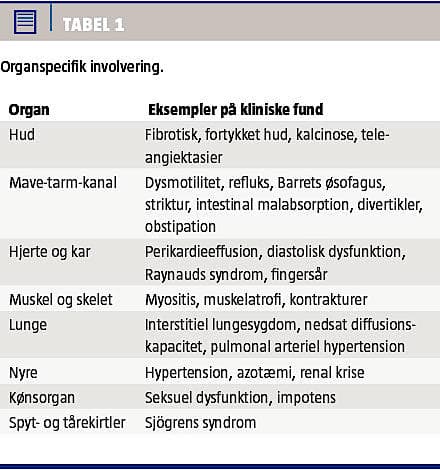 TABEL 1

Organspecifik involvering.

| Organ | Eksempler på kliniske fund |
|---|---|
| Hud | Fibrotisk, fortykket hud, kalcinose, teleangiektasier |
| Mave-tarm-kanal | Dysmotilitet, refluks, Barrets øsofagus, striktur, intestinal malabsorption, divertikler, obstipation |
| Hjerte og kar | Perikardieeffusion, diastolisk dysfunktion, Raynauds syndrom, fingersår |
| Muskel og skelet | Myositis, muskelatrofi, kontrakturer |
| Lunge | Interstitiel lungesygdom, nedsat diffusionskapacitet, pulmonal arteriel hypertension |
| Nyre | Hypertension, azotæmi, renal krise |
| Kønsorgan | Seksuel dysfunktion, impotens |
| Spyt- og tårekirtler | Sjögrens syndrom |